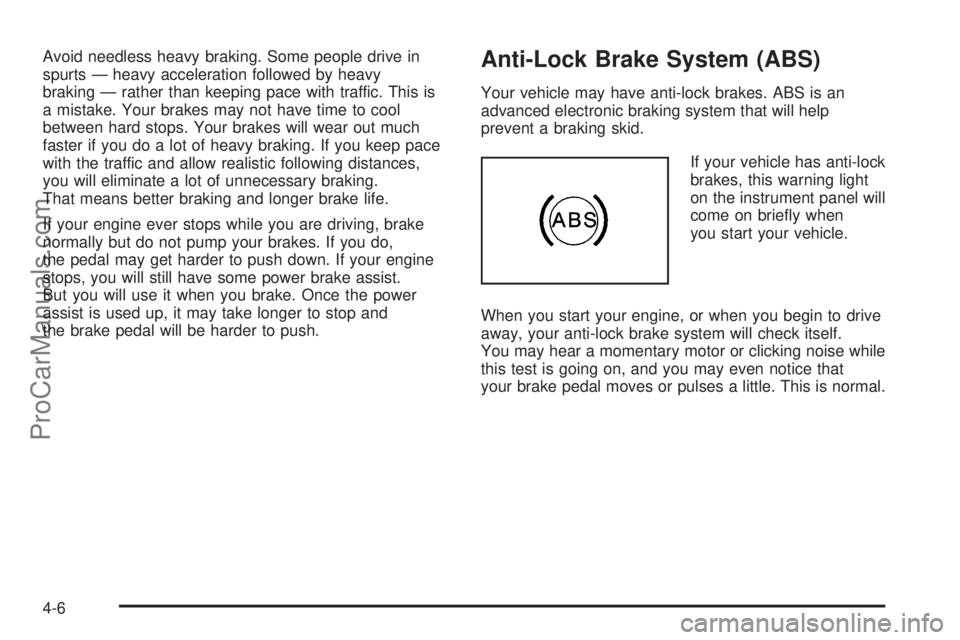 Avoid needless heavy braking. Some people drive in spurts — heavy acceleration followed by heavy braking — rather than keeping pace with traffic. This is a mistake. Your brakes may not have time to cool between hard stops. Your brakes will wear out much faster if you do a lot of heavy braking. If you keep pace with the traffic and allow realistic following distances, you will eliminate a lot of unnecessary braking. That means better braking and longer brake life.

If your engine ever stops while you are driving, brake normally but do not pump your brakes. If you do, the pedal may get harder to push down. If your engine stops, you will still have some power brake assist. But you will use it when you brake. Once the power assist is used up, it may take longer to stop and the brake pedal will be harder to push.

Anti-Lock Brake System (ABS)

Your vehicle may have anti-lock brakes. ABS is an advanced electronic braking system that will help prevent a braking skid.

ABS

If your vehicle has anti-lock brakes, this warning light on the instrument panel will come on briefly when you start your vehicle.

When you start your engine, or when you begin to drive away, your anti-lock brake system will check itself. You may hear a momentary motor or clicking noise while this test is going on, and you may even notice that your brake pedal moves or pulses a little. This is normal.

4-6

ProCarManuals.com

carmanualsonline.info